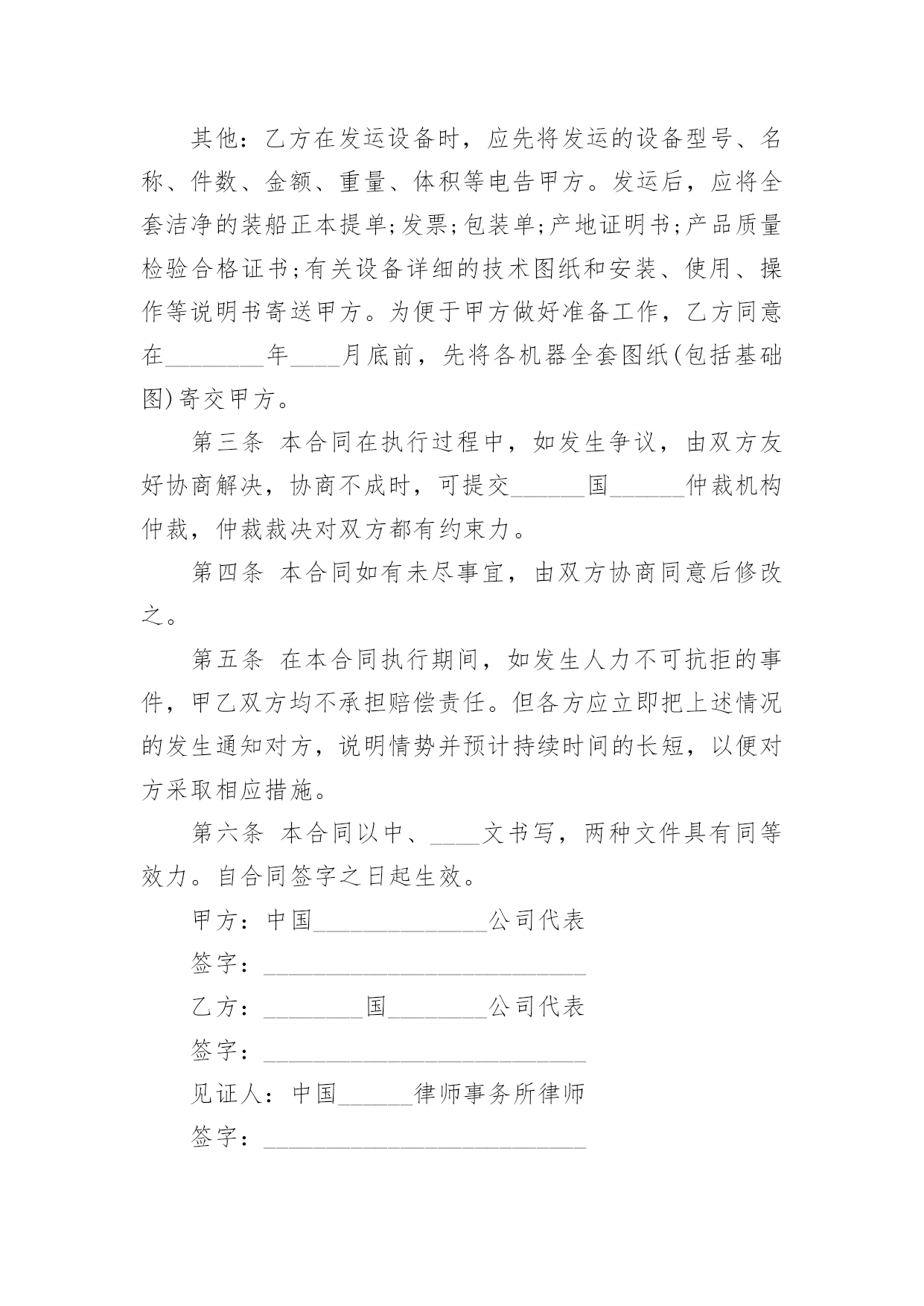 其他：乙方在发运设备时，应先将发运的设备型号、名称、件数、金额、重量、体积等电告甲方。发运后，应将全套洁净的装船正本提单;发票;包装单;产地证明书;产品质量检验合格证书;有关设备详细的技术图纸和安装、使用、操作等说明书寄送甲方。为便于甲方做好准备工作，乙方同意在________年____月底前，先将各机器全套图纸(包括基础图)寄交甲方。

第三条 本合同在执行过程中，如发生争议，由双方友好协商解决，协商不成时，可提交______国______仲裁机构仲裁，仲裁裁决对双方都有约束力。

第四条 本合同如有未尽事宜，由双方协商同意后修改之。

第五条 在本合同执行期间，如发生人力不可抗拒的事件，甲乙双方均不承担赔偿责任。但各方应立即把上述情况的发生通知对方，说明情势并预计持续时间的长短，以便对方采取相应措施。

第六条 本合同以中、____文书写，两种文件具有同等效力。自合同签字之日起生效。

甲方：中国______________公司代表

签字：__________________________

乙方：________国________公司代表

签字：__________________________

见证人：中国______律师事务所律师

签字：__________________________